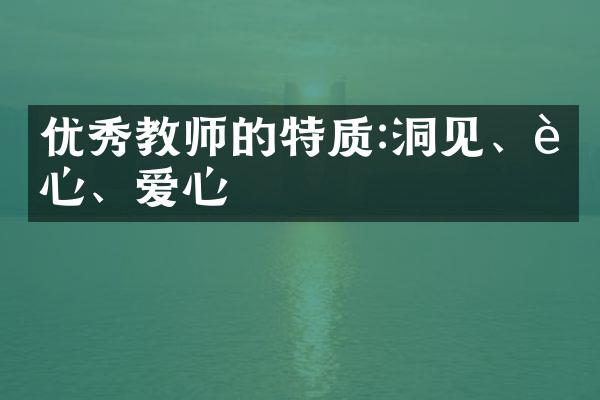 优秀教师的特质:洞见、è心、爱心